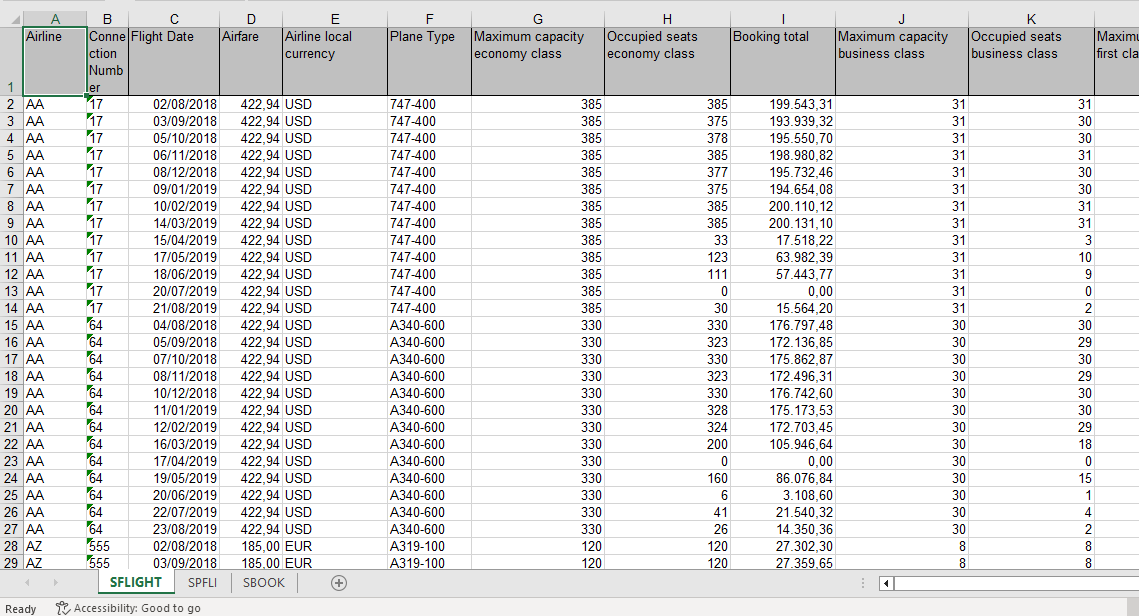 | | A | B | C | D | E | F | G | H | I | J | K | |
|---|---|---|---|---|---|---|---|---|---|---|---|---|
| 1 | Airline | Connection Number | Flight Date | Airfare | Airline local currency | Plane Type | Maximum capacity economy class | Occupied seats economy class | Booking total | Maximum capacity business class | Occupied seats business class | Maximu first cla |
| 2 | AA | 17 | 02/08/2018 | 422,94 | USD | 747-400 | 385 | 385 | 199.543,31 | 31 | 31 | |
| 3 | AA | 17 | 03/09/2018 | 422,94 | USD | 747-400 | 385 | 375 | 193.939,32 | 31 | 30 | |
| 4 | AA | 17 | 05/10/2018 | 422,94 | USD | 747-400 | 385 | 378 | 195.550,70 | 31 | 30 | |
| 5 | AA | 17 | 06/11/2018 | 422,94 | USD | 747-400 | 385 | 385 | 198.980,82 | 31 | 31 | |
| 6 | AA | 17 | 08/12/2018 | 422,94 | USD | 747-400 | 385 | 377 | 195.732,46 | 31 | 30 | |
| 7 | AA | 17 | 09/01/2019 | 422,94 | USD | 747-400 | 385 | 375 | 194.654,08 | 31 | 30 | |
| 8 | AA | 17 | 10/02/2019 | 422,94 | USD | 747-400 | 385 | 385 | 200.110,12 | 31 | 31 | |
| 9 | AA | 17 | 14/03/2019 | 422,94 | USD | 747-400 | 385 | 385 | 200.131,10 | 31 | 31 | |
| 10 | AA | 17 | 15/04/2019 | 422,94 | USD | 747-400 | 385 | 33 | 17.518,22 | 31 | 3 | |
| 11 | AA | 17 | 17/05/2019 | 422,94 | USD | 747-400 | 385 | 123 | 63.982,39 | 31 | 10 | |
| 12 | AA | 17 | 18/06/2019 | 422,94 | USD | 747-400 | 385 | 111 | 57.443,77 | 31 | 9 | |
| 13 | AA | 17 | 20/07/2019 | 422,94 | USD | 747-400 | 385 | 0 | 0,00 | 31 | 0 | |
| 14 | AA | 17 | 21/08/2019 | 422,94 | USD | 747-400 | 385 | 30 | 15.564,20 | 31 | 2 | |
| 15 | AA | 64 | 04/08/2018 | 422,94 | USD | A340-600 | 330 | 330 | 176.797,48 | 30 | 30 | |
| 16 | AA | 64 | 05/09/2018 | 422,94 | USD | A340-600 | 330 | 323 | 172.136,85 | 30 | 29 | |
| 17 | AA | 64 | 07/10/2018 | 422,94 | USD | A340-600 | 330 | 330 | 175.862,87 | 30 | 30 | |
| 18 | AA | 64 | 08/11/2018 | 422,94 | USD | A340-600 | 330 | 323 | 172.496,31 | 30 | 29 | |
| 19 | AA | 64 | 10/12/2018 | 422,94 | USD | A340-600 | 330 | 330 | 176.742,60 | 30 | 30 | |
| 20 | AA | 64 | 11/01/2019 | 422,94 | USD | A340-600 | 330 | 328 | 175.173,53 | 30 | 30 | |
| 21 | AA | 64 | 12/02/2019 | 422,94 | USD | A340-600 | 330 | 324 | 172.703,45 | 30 | 29 | |
| 22 | AA | 64 | 16/03/2019 | 422,94 | USD | A340-600 | 330 | 200 | 105.946,64 | 30 | 18 | |
| 23 | AA | 64 | 17/04/2019 | 422,94 | USD | A340-600 | 330 | 0 | 0,00 | 30 | 0 | |
| 24 | AA | 64 | 19/05/2019 | 422,94 | USD | A340-600 | 330 | 160 | 86.076,84 | 30 | 15 | |
| 25 | AA | 64 | 20/06/2019 | 422,94 | USD | A340-600 | 330 | 6 | 3.108,60 | 30 | 1 | |
| 26 | AA | 64 | 22/07/2019 | 422,94 | USD | A340-600 | 330 | 41 | 21.540,32 | 30 | 4 | |
| 27 | AA | 64 | 23/08/2019 | 422,94 | USD | A340-600 | 330 | 26 | 14.350,36 | 30 | 2 | |
| 28 | AZ | 555 | 02/08/2018 | 185,00 | EUR | A319-100 | 120 | 120 | 27.302,30 | 8 | 8 | |
| 29 | AZ | 555 | 03/09/2018 | 185,00 | EUR | A319-100 | 120 | 120 | 27.359,65 | 8 | 8 | |

SFLIGHT SPFLI SBOOK

Ready Accessibility: Good to go